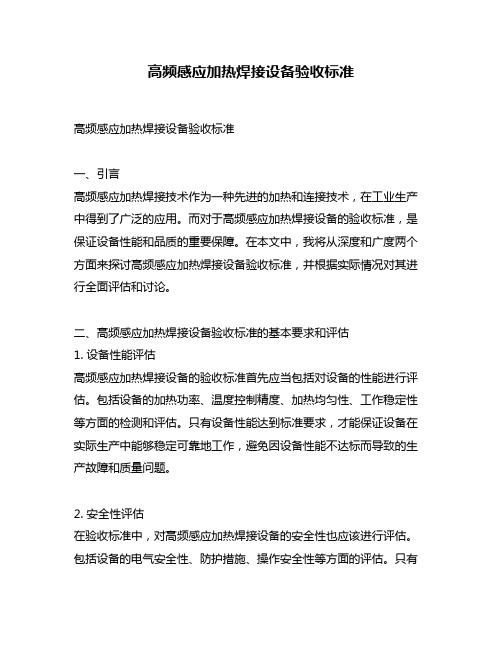 高频感应加热焊接设备验收标准

高频感应加热焊接设备验收标准

一、引言
高频感应加热焊接技术作为一种先进的加热和连接技术，在工业生产中得到了广泛的应用。而对于高频感应加热焊接设备的验收标准，是保证设备性能和品质的重要保障。在本文中，我将从深度和广度两个方面来探讨高频感应加热焊接设备验收标准，并根据实际情况对其进行全面评估和讨论。

二、高频感应加热焊接设备验收标准的基本要求和评估
1. 设备性能评估
高频感应加热焊接设备的验收标准首先应当包括对设备的性能进行评估。包括设备的加热功率、温度控制精度、加热均匀性、工作稳定性等方面的检测和评估。只有设备性能达到标准要求，才能保证设备在实际生产中能够稳定可靠地工作，避免因设备性能不达标而导致的生产故障和质量问题。

2. 安全性评估
在验收标准中，对高频感应加热焊接设备的安全性也应该进行评估。包括设备的电气安全性、防护措施、操作安全性等方面的评估。只有